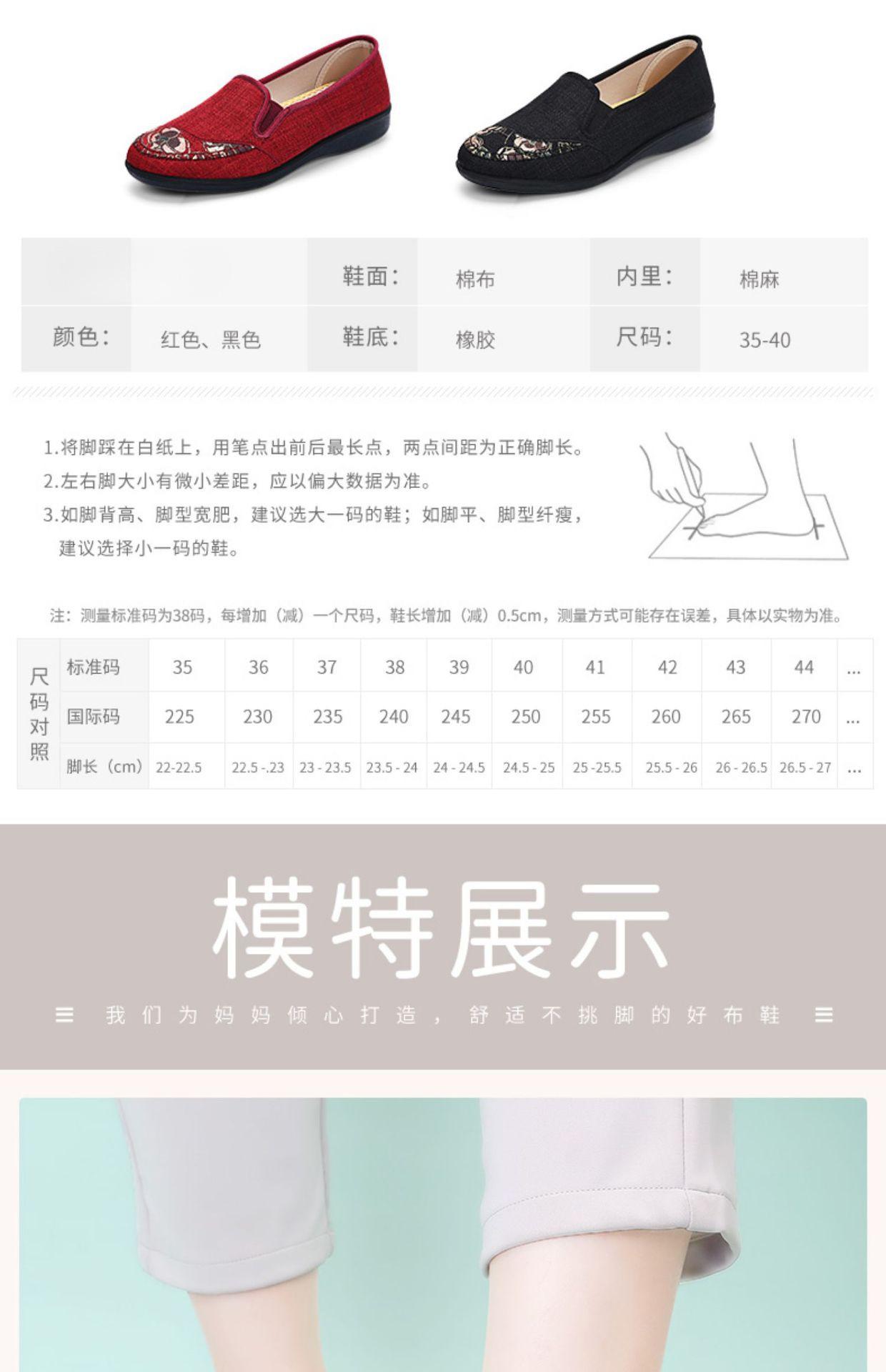 |  |  | 鞋面： | 棉布 | 内里： | 棉麻 |
|---|---|---|---|---|---|
| 颜色： | 红色、黑色 | 鞋底： | 橡胶 | 尺码： | 35-40 |

1.将脚踩在白纸上，用笔点出前后最长点，两点间距为正确脚长。
2.左右脚大小有微小差距，应以偏大数据为准。
3.如脚背高、脚型宽肥，建议选大一码的鞋；如脚平、脚型纤瘦，建议选择小一码的鞋。

注：测量标准码为38码，每增加（减）一个尺码，鞋长增加（减）0.5cm，测量方式可能存在误差，具体以实物为准。

| 尺码对照 | 标准码 | 35 | 36 | 37 | 38 | 39 | 40 | 41 | 42 | 43 | 44 | ... |
|---|---|---|---|---|---|---|---|---|---|---|---|---|
|  | 国际码 | 225 | 230 | 235 | 240 | 245 | 250 | 255 | 260 | 265 | 270 | ... |
|  | 脚长（cm） | 22-22.5 | 22.5 -.23 | 23 - 23.5 | 23.5 - 24 | 24 - 24.5 | 24.5 - 25 | 25 -25.5 | 25.5 - 26 | 26 - 26.5 | 26.5 - 27 | ... |

模特展示

我们为妈妈倾心打造，舒适不挑脚的好布鞋